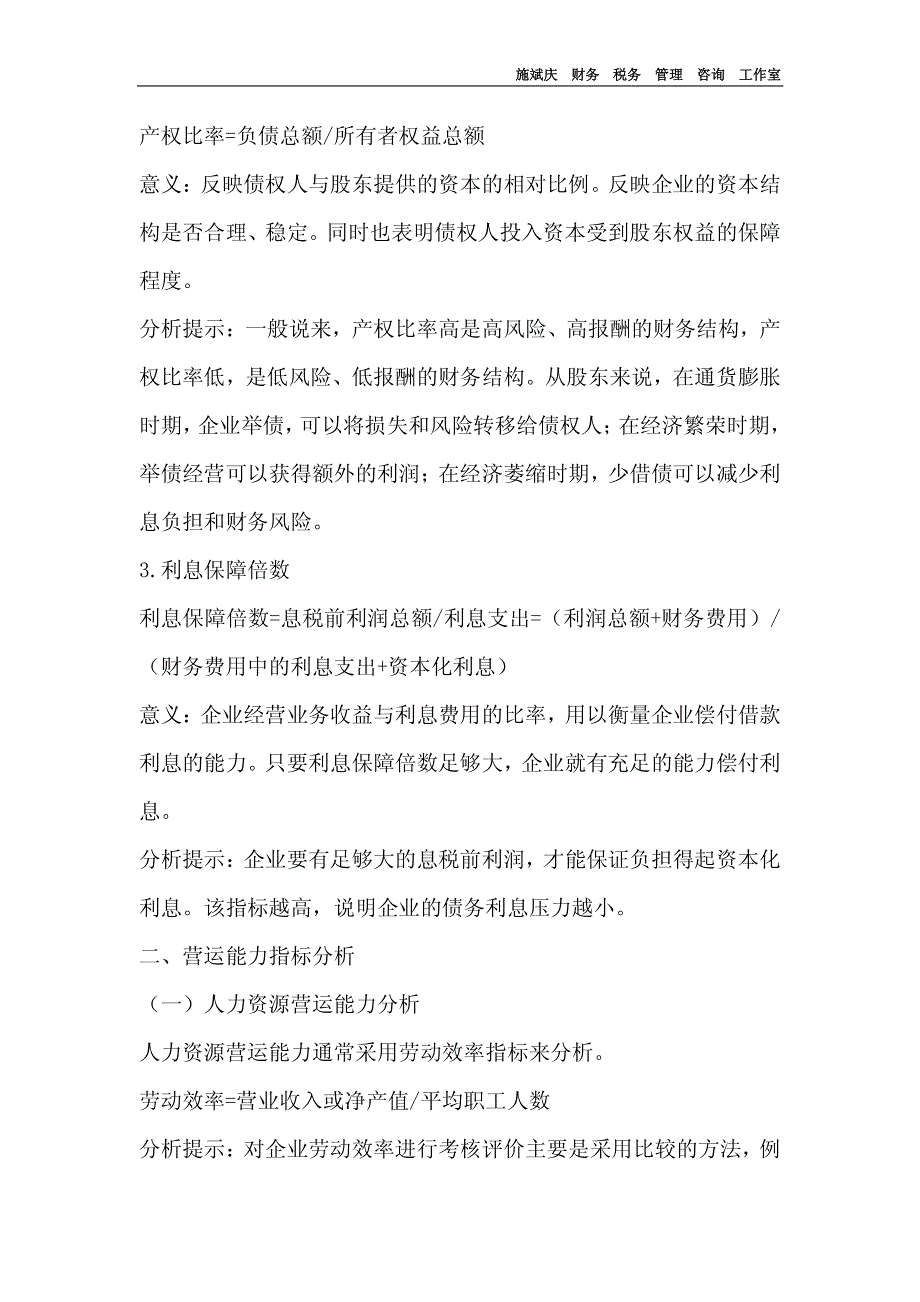 施斌庆 财务 税务 管理 咨询 工作室

产权比率=负债总额/所有者权益总额

意义：反映债权人与股东提供的资本的相对比例。反映企业的资本结构是否合理、稳定。同时也表明债权人投入资本受到股东权益的保障程度。

分析提示：一般说来，产权比率高是高风险、高报酬的财务结构，产权比率低，是低风险、低报酬的财务结构。从股东来说，在通货膨胀时期，企业举债，可以将损失和风险转移给债权人；在经济繁荣时期，举债经营可以获得额外的利润；在经济萎缩时期，少借债可以减少利息负担和财务风险。

3.利息保障倍数

利息保障倍数=息税前利润总额/利息支出=（利润总额+财务费用）/（财务费用中的利息支出+资本化利息）

意义：企业经营业务收益与利息费用的比率，用以衡量企业偿付借款利息的能力。只要利息保障倍数足够大，企业就有充足的能力偿付利息。

分析提示：企业要有足够大的息税前利润，才能保证负担得起资本化利息。该指标越高，说明企业的债务利息压力越小。

二、营运能力指标分析

（一）人力资源营运能力分析

人力资源营运能力通常采用劳动效率指标来分析。

劳动效率=营业收入或净产值/平均职工人数

分析提示：对企业劳动效率进行考核评价主要是采用比较的方法，例